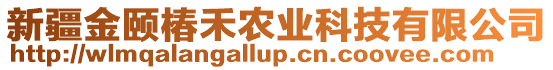 新疆金颐椿禾农业科技有限公司
http://wlmqalangallup.cn.coovee.com